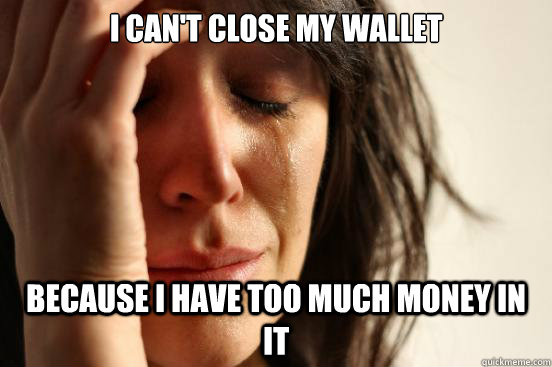 I CAN'T CLOSE MY WALLET

BECAUSE I HAVE TOO MUCH MONEY IN IT

quickmeme.com